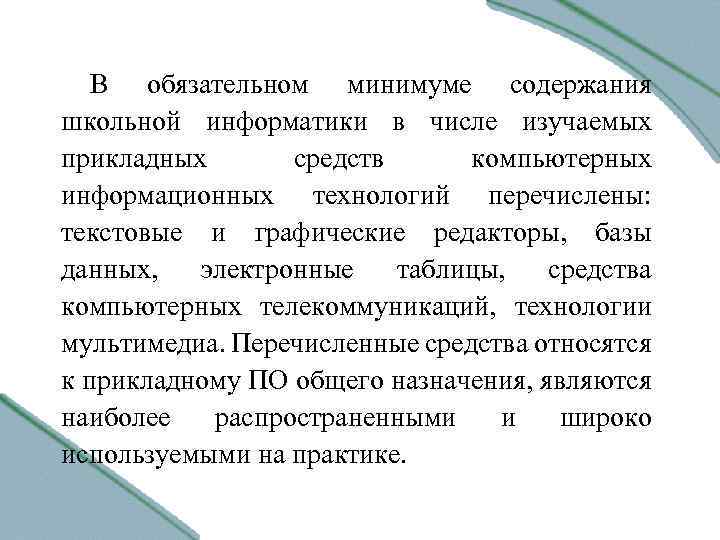 В обязательном минимуме содержания школьной информатики в числе изучаемых прикладных средств компьютерных информационных технологий перечислены: текстовые и графические редакторы, базы данных, электронные таблицы, средства компьютерных телекоммуникаций, технологии мультимедиа. Перечисленные средства относятся к прикладному ПО общего назначения, являются наиболее распространенными и широко используемыми на практике.